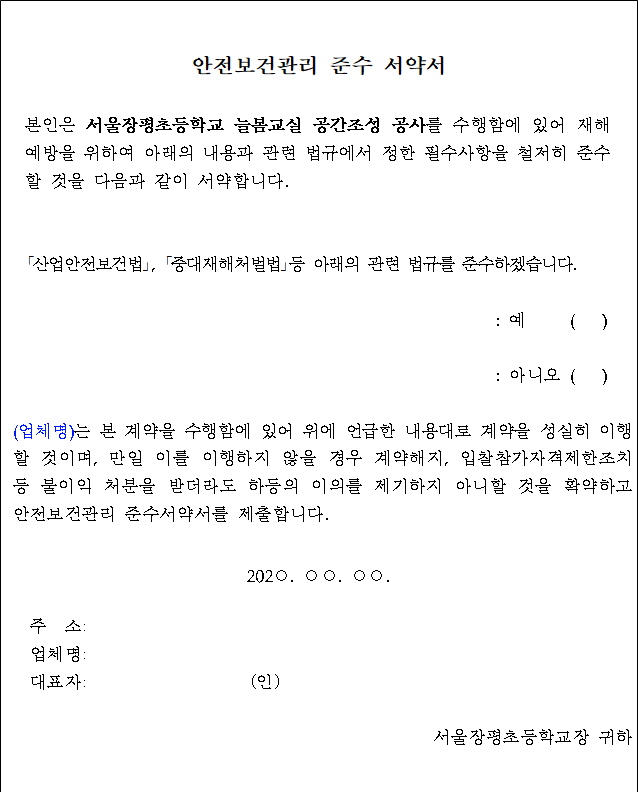 안전보건관리 준수 서약서

본인은 서울장평초등학교 늘봄교실 공간조성 공사를 수행함에 있어 재해 예방을 위하여 아래의 내용과 관련 법규에서 정한 필수사항을 철저히 준수할 것을 다음과 같이 서약합니다.

「산업안전보건법」, 「중대재해처벌법」등 아래의 관련 법규를 준수하겠습니다.

: 예 ( )

: 아니오 ( )

(업체명)는 본 계약을 수행함에 있어 위에 언급한 내용대로 계약을 성실히 이행할 것이며, 만일 이를 이행하지 않을 경우 계약해지, 입찰참가자격제한조치 등 불이익 처분을 받더라도 하등의 이의를 제기하지 아니할 것을 확약하고 안전보건관리 준수서약서를 제출합니다.

202○. ○○. ○○.

주 소:
업체명:
대표자: (인)

서울장평초등학교장 귀하